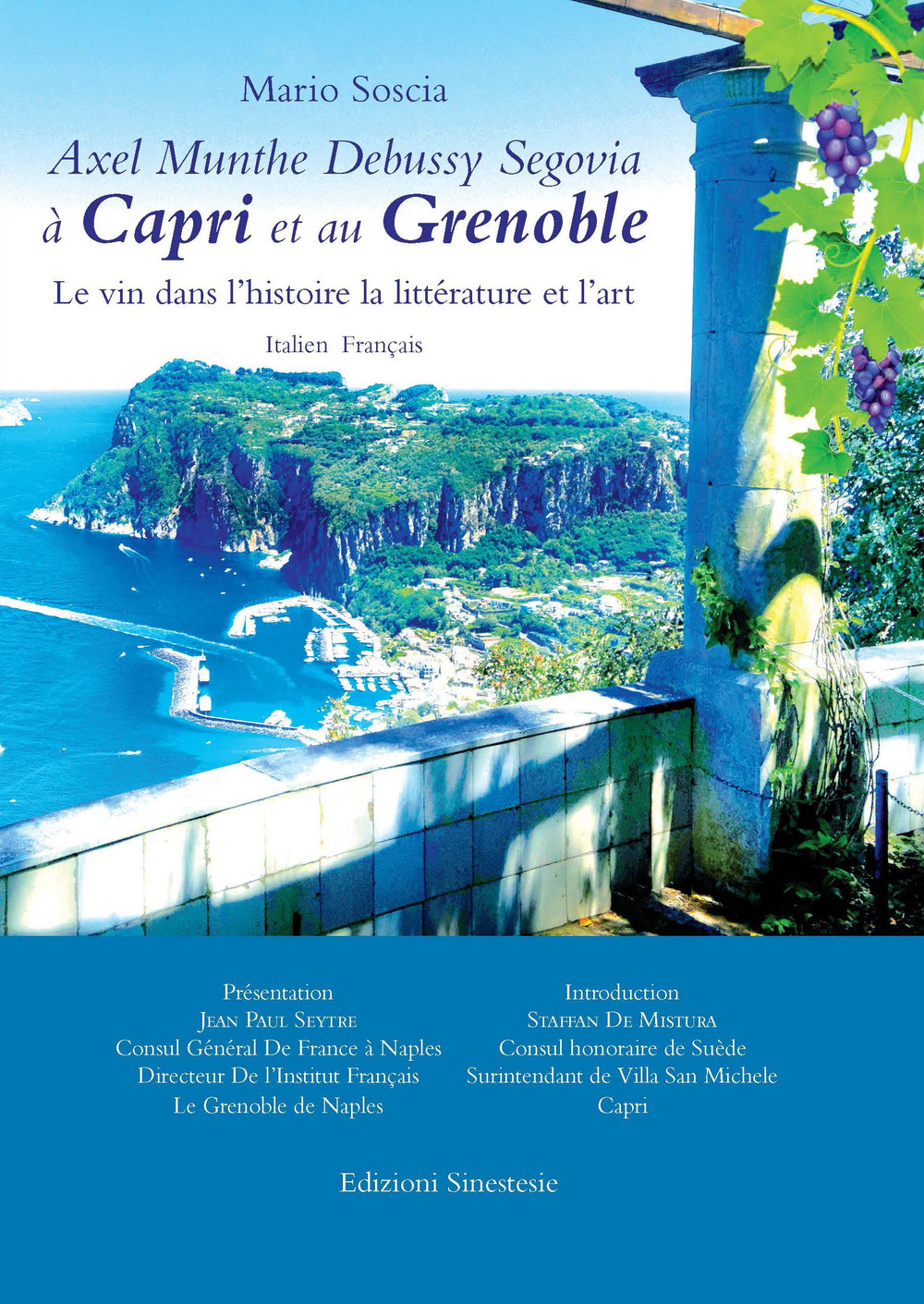 Mario Soscia

Axel Munthe Debussy Segovia
à Capri et au Grenoble

Le vin dans l'histoire la littérature et l'art

Italien Français

Présentation
Jean Paul Seytre
Consul Général De France à Naples
Directeur De l'Institut Français
Le Grenoble de Naples

Introduction
Staffan De Mistura
Consul honoraire de Suède
Surintendant de Villa San Michele
Capri

Edizioni Sinestesie